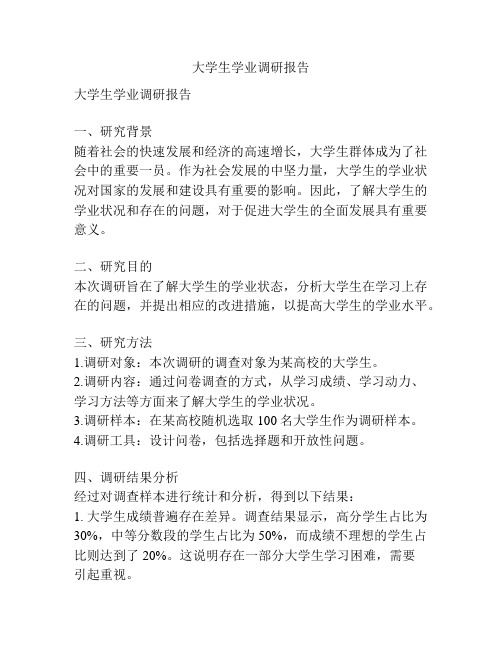 大学生学业调研报告

大学生学业调研报告

一、研究背景
随着社会的快速发展和经济的高速增长，大学生群体成为了社会中的重要一员。作为社会发展的中坚力量，大学生的学业状况对国家的发展和建设具有重要的影响。因此，了解大学生的学业状况和存在的问题，对于促进大学生的全面发展具有重要意义。

二、研究目的
本次调研旨在了解大学生的学业状态，分析大学生在学习上存在的问题，并提出相应的改进措施，以提高大学生的学业水平。

三、研究方法
1.调研对象：本次调研的调查对象为某高校的大学生。
2.调研内容：通过问卷调查的方式，从学习成绩、学习动力、学习方法等方面来了解大学生的学业状况。
3.调研样本：在某高校随机选取 100 名大学生作为调研样本。
4.调研工具：设计问卷，包括选择题和开放性问题。

四、调研结果分析
经过对调查样本进行统计和分析，得到以下结果：
1. 大学生成绩普遍存在差异。调查结果显示，高分学生占比为 30%，中等分数段的学生占比为 50%，而成绩不理想的学生占比则达到了 20%。这说明存在一部分大学生学习困难，需要引起重视。